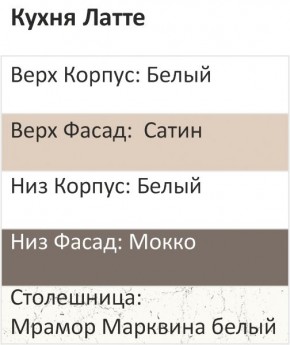 Кухня Латте

Верх Корпус: Белый

Верх Фасад: Сатин

Низ Корпус: Белый

Низ Фасад: Мокко

Столешница: Мрамор Марквина белый